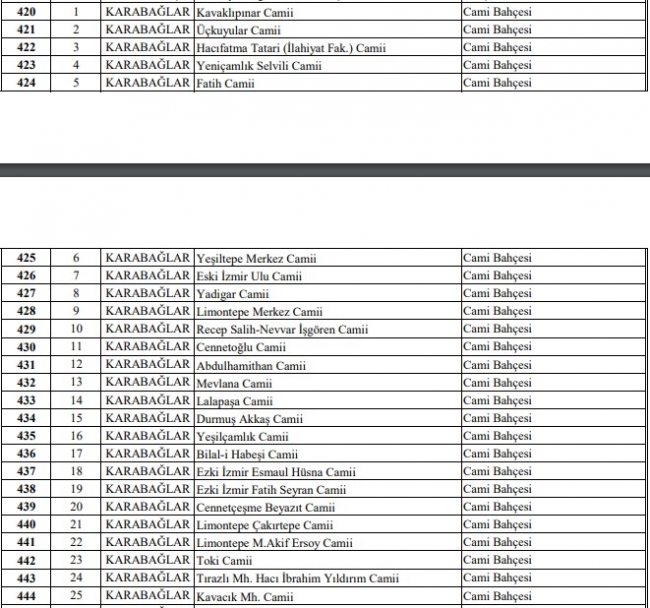 | 420 | 1 | KARABAĞLAR | Kavaklıpınar Camii | Cami Bahçesi |
|---|---|---|---|---|
| 421 | 2 | KARABAĞLAR | Üçkuyular Camii | Cami Bahçesi |
| 422 | 3 | KARABAĞLAR | Hacıfatma Tatari (İlahiyat Fak.) Camii | Cami Bahçesi |
| 423 | 4 | KARABAĞLAR | Yeniçamlık Selvili Camii | Cami Bahçesi |
| 424 | 5 | KARABAĞLAR | Fatih Camii | Cami Bahçesi |

| 425 | 6 | KARABAĞLAR | Yeşiltepe Merkez Camii | Cami Bahçesi |
|---|---|---|---|---|
| 426 | 7 | KARABAĞLAR | Eski İzmir Ulu Camii | Cami Bahçesi |
| 427 | 8 | KARABAĞLAR | Yadigar Camii | Cami Bahçesi |
| 428 | 9 | KARABAĞLAR | Limontepe Merkez Camii | Cami Bahçesi |
| 429 | 10 | KARABAĞLAR | Recep Salih-Nevvar İşgören Camii | Cami Bahçesi |
| 430 | 11 | KARABAĞLAR | Cennetoğlu Camii | Cami Bahçesi |
| 431 | 12 | KARABAĞLAR | Abdulhamithan Camii | Cami Bahçesi |
| 432 | 13 | KARABAĞLAR | Mevlana Camii | Cami Bahçesi |
| 433 | 14 | KARABAĞLAR | Lalapaşa Camii | Cami Bahçesi |
| 434 | 15 | KARABAĞLAR | Durmuş Akkaş Camii | Cami Bahçesi |
| 435 | 16 | KARABAĞLAR | Yeşilçamlık Camii | Cami Bahçesi |
| 436 | 17 | KARABAĞLAR | Bilal-i Habeşi Camii | Cami Bahçesi |
| 437 | 18 | KARABAĞLAR | Ezki İzmir Esmaul Hüsna Camii | Cami Bahçesi |
| 438 | 19 | KARABAĞLAR | Ezki İzmir Fatih Seyran Camii | Cami Bahçesi |
| 439 | 20 | KARABAĞLAR | Cennetçeşme Beyazıt Camii | Cami Bahçesi |
| 440 | 21 | KARABAĞLAR | Limontepe Çakırtepe Camii | Cami Bahçesi |
| 441 | 22 | KARABAĞLAR | Limontepe M.Akif Ersoy Camii | Cami Bahçesi |
| 442 | 23 | KARABAĞLAR | Toki Camii | Cami Bahçesi |
| 443 | 24 | KARABAĞLAR | Tırazlı Mh. Hacı İbrahim Yıldırım Camii | Cami Bahçesi |
| 444 | 25 | KARABAĞLAR | Kavacık Mh. Camii | Cami Bahçesi |